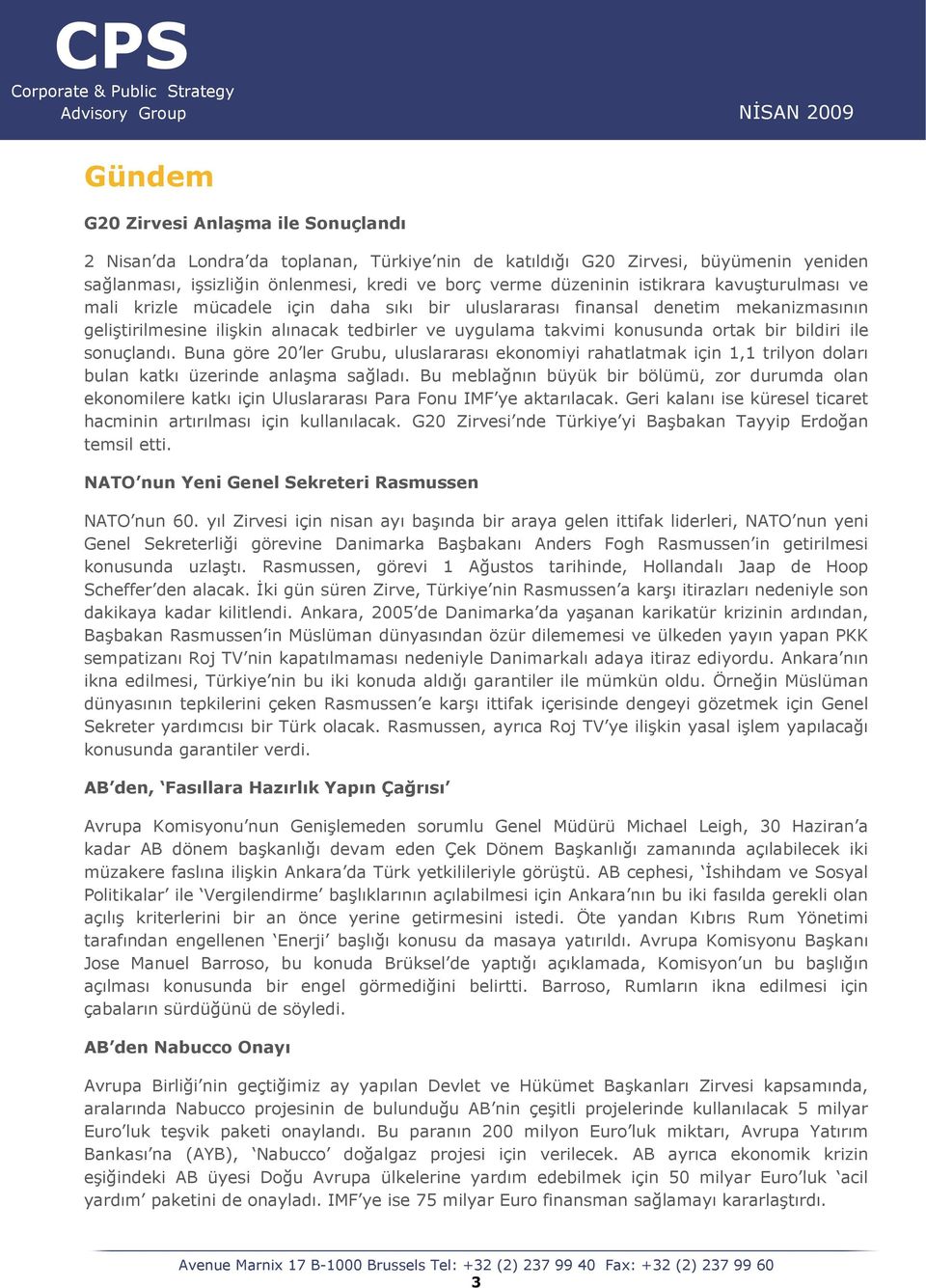 CPS
Corporate & Public Strategy
Advisory Group

NİSAN 2009

Gündem

G20 Zirvesi Anlaşma ile Sonuçlandı

2 Nisan'da Londra'da toplanan, Türkiye'nin de katıldığı G20 Zirvesi, büyümenin yeniden sağlanması, işsizliğin önlenmesi, kredi ve borç verme düzeninin istikrara kavuşturulması ve mali krizle mücadele için daha sıkı bir uluslararası finansal denetim mekanizmasının geliştirilmesine ilişkin alınacak tedbirler ve uygulama takvimi konusunda ortak bir bildiri ile sonuçlandı. Buna göre 20'ler Grubu, uluslararası ekonomiyi rahatlatmak için 1,1 trilyon doları bulan katkı üzerinde anlaşma sağladı. Bu meblağnın büyük bir bölümü, zor durumda olan ekonomilere katkı için Uluslararası Para Fonu IMF'ye aktarılacak. Geri kalanı ise küresel ticaret hacminin artırılması için kullanılacak. G20 Zirvesi'nde Türkiye'yi Başbakan Tayyip Erdoğan temsil etti.

NATO'nun Yeni Genel Sekreteri Rasmussen

NATO'nun 60. yıl Zirvesi için nisan ayı başında bir araya gelen ittifak liderleri, NATO'nun yeni Genel Sekreterliği görevine Danimarka Başbakanı Anders Fogh Rasmussen'in getirilmesi konusunda uzlaştı. Rasmussen, görevi 1 Ağustos tarihinde, Hollandalı Jaap de Hoop Scheffer'den alacak. İki gün süren Zirve, Türkiye'nin Rasmussen'a karşı itirazları nedeniyle son dakikaya kadar kilitlendi. Ankara, 2005'de Danimarka'da yaşanan karikatür krizinin ardından, Başbakan Rasmussen'in Müslüman dünyasından özür dilememesi ve ülkeden yayın yapan PKK sempatizanı Roj TV'nin kapatılmaması nedeniyle Danimarkalı adaya itiraz ediyordu. Ankara'nın ikna edilmesi, Türkiye'nin bu iki konuda aldığı garantiler ile mümkün oldu. Örneğin Müslüman dünyasının tepkilerini çeken Rasmussen'e karşı ittifak içerisinde dengeyi gözetmek için Genel Sekreter yardımcısı bir Türk olacak. Rasmussen, ayrıca Roj TV'ye ilişkin yasal işlem yapılacağı konusunda garantiler verdi.

AB'den, 'Fasıllara Hazırlık Yapın Çağrısı'

Avrupa Komisyonu'nun Genişlemeden sorumlu Genel Müdürü Michael Leigh, 30 Haziran'a kadar AB dönem başkanlığı devam eden Çek Dönem Başkanlığı zamanında açılabilecek iki müzakere faslına ilişkin Ankara'da Türk yetkilileriyle görüştü. AB cephesi, 'İshihdam ve Sosyal Politikalar' ile 'Vergilendirme' başlıklarının açılabilmesi için Ankara'nın bu iki fasılda gerekli olan açılış kriterlerini bir an önce yerine getirmesini istedi. Öte yandan Kıbrıs Rum Yönetimi tarafından engellenen 'Enerji' başlığı konusu da masaya yatırıldı. Avrupa Komisyonu Başkanı Jose Manuel Barroso, bu konuda Brüksel'de yaptığı açıklamada, Komisyon'un bu başlığın açılması konusunda bir engel görmediğini belirtti. Barroso, Rumların ikna edilmesi için çabaların sürdüğünü de söyledi.

AB'den Nabucco Onayı

Avrupa Birliği'nin geçtiğimiz ay yapılan Devlet ve Hükümet Başkanları Zirvesi kapsamında, aralarında Nabucco projesinin de bulunduğu AB'nin çeşitli projelerinde kullanılacak 5 milyar Euro'luk teşvik paketi onaylandı. Bu paranın 200 milyon Euro'luk miktarı, Avrupa Yatırım Bankası'na (AYB), 'Nabucco' doğalgaz projesi için verilecek. AB ayrıca ekonomik krizin eşiğindeki AB üyesi Doğu Avrupa ülkelerine yardım edebilmek için 50 milyar Euro'luk 'acil yardım' paketini de onayladı. IMF'ye ise 75 milyar Euro finansman sağlamayı kararlaştırdı.

Avenue Marnix 17 B-1000 Brussels Tel: +32 (2) 237 99 40 Fax: +32 (2) 237 99 60
3